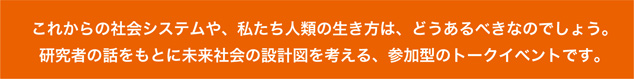 これからの社会システムや、私たち人類の生き方は、どうあるべきなのでしょう。
研究者の話をもとに未来社会の設計図を考える、参加型のトークイベントです。